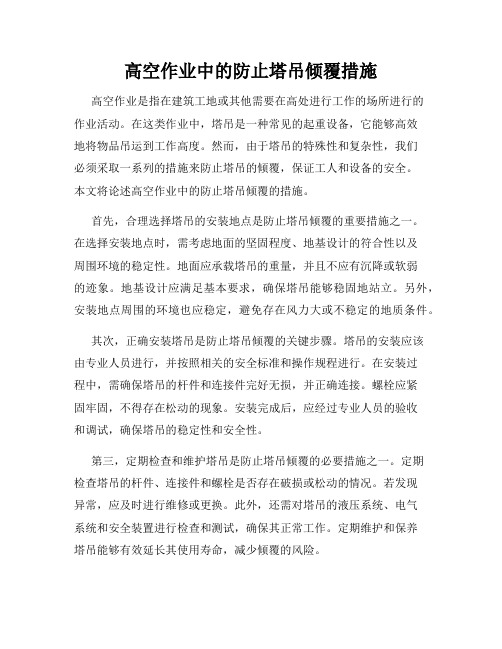 高空作业中的防止塔吊倾覆措施

高空作业是指在建筑工地或其他需要在高处进行工作的场所进行的作业活动。在这类作业中，塔吊是一种常见的起重设备，它能够高效地将物品吊运到工作高度。然而，由于塔吊的特殊性和复杂性，我们必须采取一系列的措施来防止塔吊的倾覆，保证工人和设备的安全。本文将论述高空作业中的防止塔吊倾覆的措施。

首先，合理选择塔吊的安装地点是防止塔吊倾覆的重要措施之一。在选择安装地点时，需考虑地面的坚固程度、地基设计的符合性以及周围环境的稳定性。地面应承载塔吊的重量，并且不应有沉降或软弱的迹象。地基设计应满足基本要求，确保塔吊能够稳固地站立。另外，安装地点周围的环境也应稳定，避免存在风力大或不稳定的地质条件。

其次，正确安装塔吊是防止塔吊倾覆的关键步骤。塔吊的安装应该由专业人员进行，并按照相关的安全标准和操作规程进行。在安装过程中，需确保塔吊的杆件和连接件完好无损，并正确连接。螺栓应紧固牢固，不得存在松动的现象。安装完成后，应经过专业人员的验收和调试，确保塔吊的稳定性和安全性。

第三，定期检查和维护塔吊是防止塔吊倾覆的必要措施之一。定期检查塔吊的杆件、连接件和螺栓是否存在破损或松动的情况。若发现异常，应及时进行维修或更换。此外，还需对塔吊的液压系统、电气系统和安全装置进行检查和测试，确保其正常工作。定期维护和保养塔吊能够有效延长其使用寿命，减少倾覆的风险。